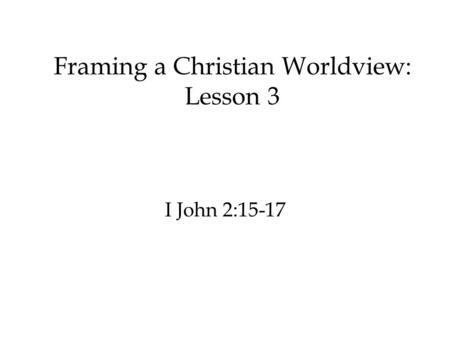 Framing a Christian Worldview: Lesson 3

I John 2:15-17